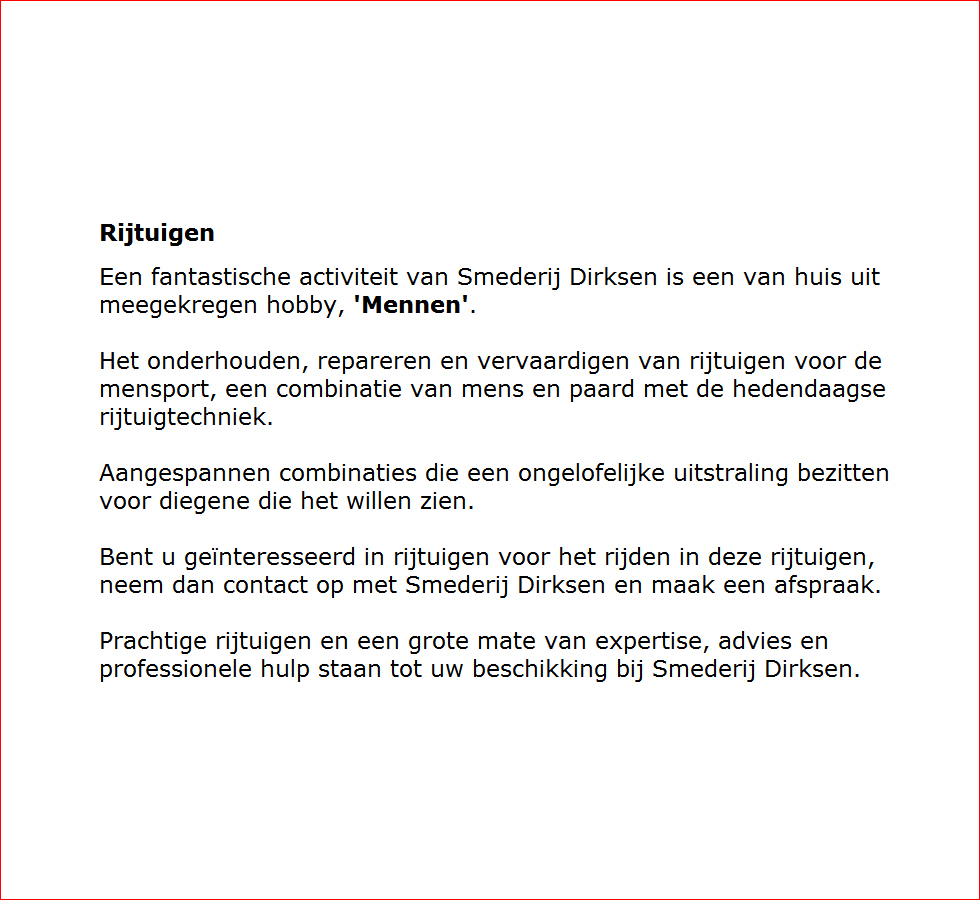 Rijtuigen

Een fantastische activiteit van Smederij Dirksen is een van huis uit meegekregen hobby, 'Mennen'.

Het onderhouden, repareren en vervaardigen van rijtuigen voor de mensport, een combinatie van mens en paard met de hedendaagse rijtuigtechniek.

Aangespannen combinaties die een ongelofelijke uitstraling bezitten voor diegene die het willen zien.

Bent u geïnteresseerd in rijtuigen voor het rijden in deze rijtuigen, neem dan contact op met Smederij Dirksen en maak een afspraak.

Prachtige rijtuigen en een grote mate van expertise, advies en professionele hulp staan tot uw beschikking bij Smederij Dirksen.